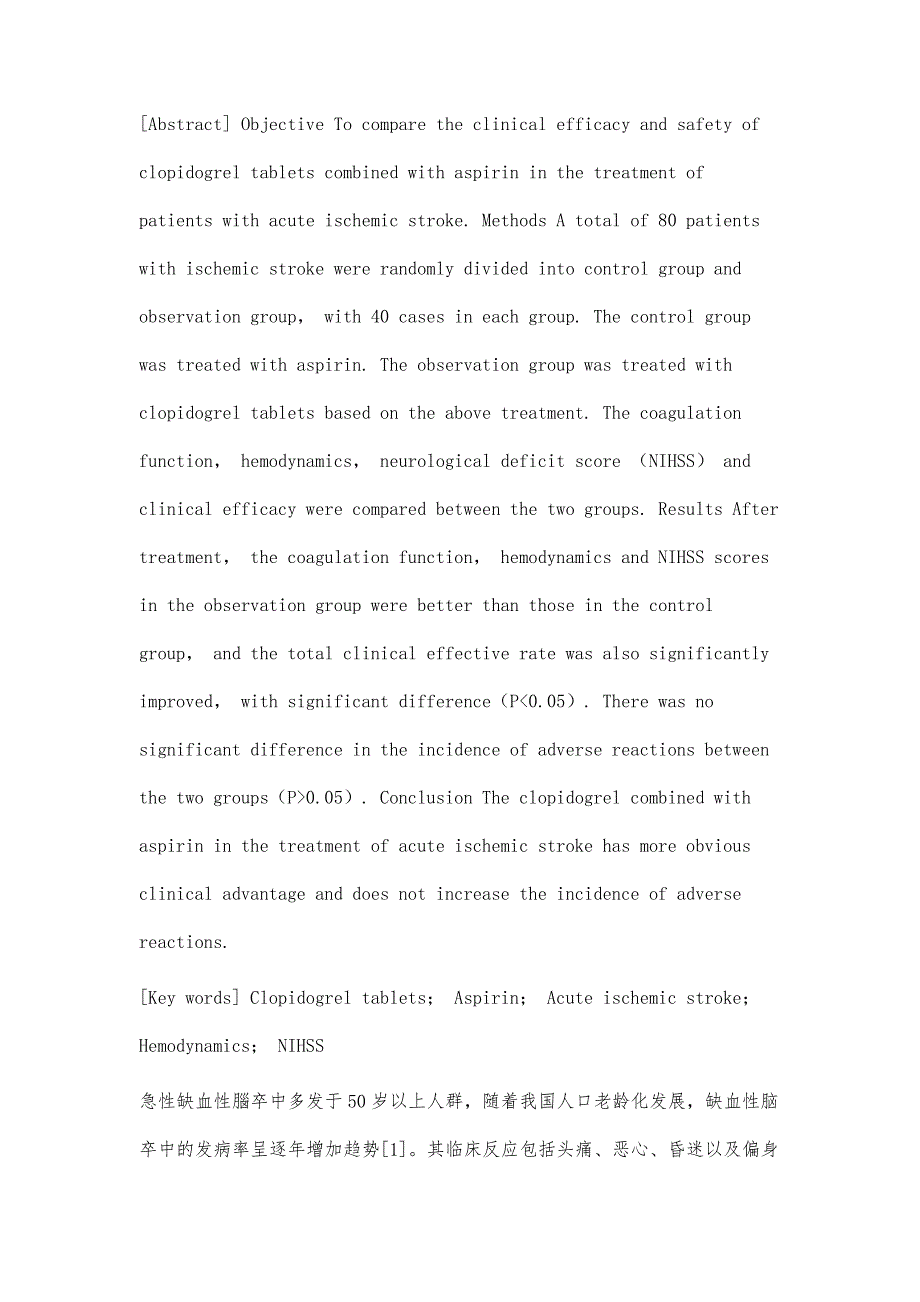 [Abstract] Objective To compare the clinical efficacy and safety of clopidogrel tablets combined with aspirin in the treatment of patients with acute ischemic stroke. Methods A total of 80 patients with ischemic stroke were randomly divided into control group and observation group， with 40 cases in each group. The control group was treated with aspirin. The observation group was treated with clopidogrel tablets based on the above treatment. The coagulation function， hemodynamics， neurological deficit score （NIHSS） and clinical efficacy were compared between the two groups. Results After treatment， the coagulation function， hemodynamics and NIHSS scores in the observation group were better than those in the control group， and the total clinical effective rate was also significantly improved， with significant difference（P<0.05）. There was no significant difference in the incidence of adverse reactions between the two groups（P>0.05）. Conclusion The clopidogrel combined with aspirin in the treatment of acute ischemic stroke has more obvious clinical advantage and does not increase the incidence of adverse reactions.

[Key words] Clopidogrel tablets； Aspirin； Acute ischemic stroke； Hemodynamics； NIHSS

急性缺血性脑卒中多发于50岁以上人群，随着我国人口老龄化发展，缺血性脑卒中的发病率呈逐年增加趋势[1]。其临床反应包括头痛、恶心、昏迷以及偏身